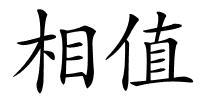 相值